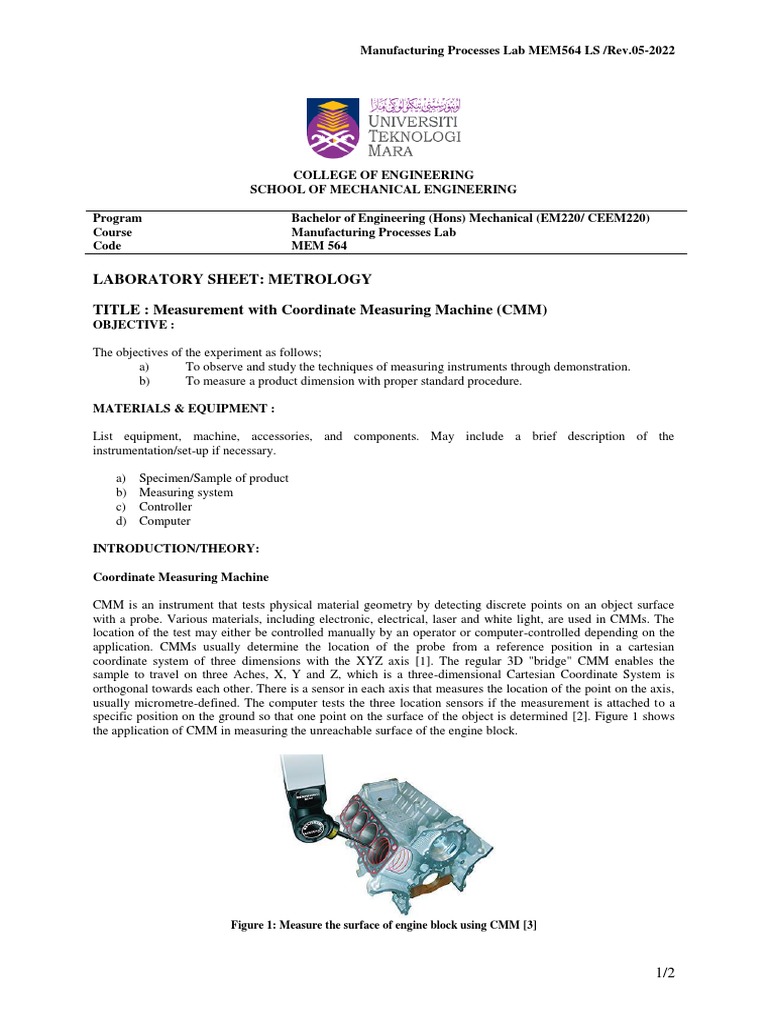 Manufacturing Processes Lab MEM564 LS /Rev.05-2022

UNIVERSITI TEKNOLOGI MARA

COLLEGE OF ENGINEERING
SCHOOL OF MECHANICAL ENGINEERING

| Program | Bachelor of Engineering (Hons) Mechanical (EM220/ CEEM220) |
|---|---|
| Course | Manufacturing Processes Lab |
| Code | MEM 564 |

LABORATORY SHEET: METROLOGY

TITLE : Measurement with Coordinate Measuring Machine (CMM)
OBJECTIVE :

The objectives of the experiment as follows;
a) To observe and study the techniques of measuring instruments through demonstration.
b) To measure a product dimension with proper standard procedure.

MATERIALS & EQUIPMENT :

List equipment, machine, accessories, and components. May include a brief description of the instrumentation/set-up if necessary.

a) Specimen/Sample of product
b) Measuring system
c) Controller
d) Computer

INTRODUCTION/THEORY:

Coordinate Measuring Machine

CMM is an instrument that tests physical material geometry by detecting discrete points on an object surface with a probe. Various materials, including electronic, electrical, laser and white light, are used in CMMs. The location of the test may either be controlled manually by an operator or computer-controlled depending on the application. CMMs usually determine the location of the probe from a reference position in a cartesian coordinate system of three dimensions with the XYZ axis [1]. The regular 3D "bridge" CMM enables the sample to travel on three Aches, X, Y and Z, which is a three-dimensional Cartesian Coordinate System is orthogonal towards each other. There is a sensor in each axis that measures the location of the point on the axis, usually micrometre-defined. The computer tests the three location sensors if the measurement is attached to a specific position on the ground so that one point on the surface of the object is determined [2]. Figure 1 shows the application of CMM in measuring the unreachable surface of the engine block.

Figure 1: Measure the surface of engine block using CMM [3]

1/2